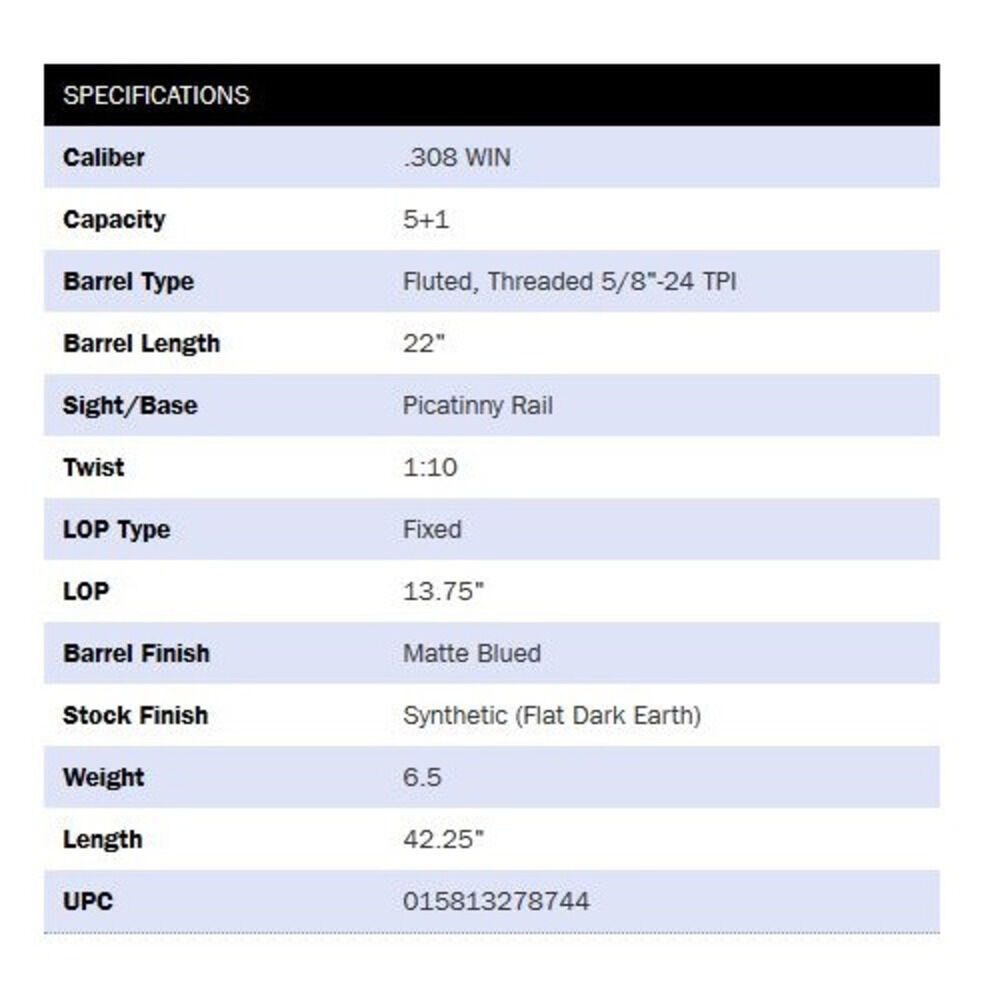 | SPECIFICATIONS | |
|---|---|
| Caliber | .308 WIN |
| Capacity | 5+1 |
| Barrel Type | Fluted, Threaded 5/8"-24 TPI |
| Barrel Length | 22" |
| Sight/Base | Picatinny Rail |
| Twist | 1:10 |
| LOP Type | Fixed |
| LOP | 13.75" |
| Barrel Finish | Matte Blued |
| Stock Finish | Synthetic (Flat Dark Earth) |
| Weight | 6.5 |
| Length | 42.25" |
| UPC | 015813278744 |